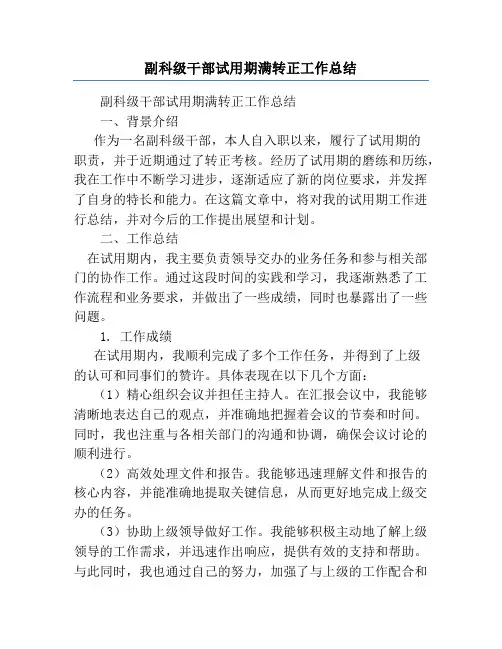 副科级干部试用期满转正工作总结

副科级干部试用期满转正工作总结

一、背景介绍

作为一名副科级干部，本人自入职以来，履行了试用期的职责，并于近期通过了转正考核。经历了试用期的磨练和历练，我在工作中不断学习进步，逐渐适应了新的岗位要求，并发挥了自身的特长和能力。在这篇文章中，将对我的试用期工作进行总结，并对今后的工作提出展望和计划。

二、工作总结

在试用期内，我主要负责领导交办的业务任务和参与相关部门的协作工作。通过这段时间的实践和学习，我逐渐熟悉了工作流程和业务要求，并做出了一些成绩，同时也暴露出了一些问题。

1. 工作成绩

在试用期内，我顺利完成了多个工作任务，并得到了上级的认可和同事们的赞许。具体表现在以下几个方面：

（1）精心组织会议并担任主持人。在汇报会议中，我能够清晰地表达自己的观点，并准确地把握着会议的节奏和时间。同时，我也注重与各相关部门的沟通和协调，确保会议讨论的顺利进行。

（2）高效处理文件和报告。我能够迅速理解文件和报告的核心内容，并能准确地提取关键信息，从而更好地完成上级交办的任务。

（3）协助上级领导做好工作。我能够积极主动地了解上级领导的工作需求，并迅速作出响应，提供有效的支持和帮助。与此同时，我也通过自己的努力，加强了与上级的工作配合和